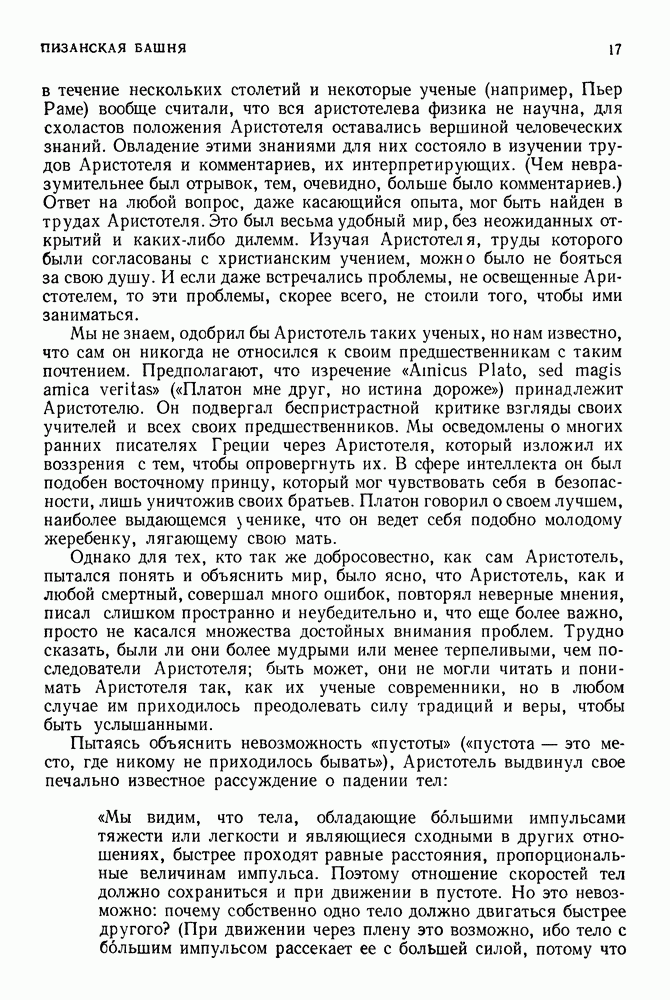 ПИЗАНСКАЯ БАШНЯ

17

в течение нескольких столетий и некоторые ученые (например, Пьер Раме) вообще считали, что вся аристотелева физика не научна, для схоластов положения Аристотеля оставались вершиной человеческих знаний. Овладение этими знаниями для них состояло в изучении трудов Аристотеля и комментариев, их интерпретирующих. (Чем невразумительнее был отрывок, тем, очевидно, больше было комментариев.) Ответ на любой вопрос, даже касающийся опыта, мог быть найден в трудах Аристотеля. Это был весьма удобный мир, без неожиданных открытий и каких-либо дилемм. Изучая Аристотеля, труды которого были согласованы с христианским учением, можно было не бояться за свою душу. И если даже встречались проблемы, не освещенные Аристотелем, то эти проблемы, скорее всего, не стоили того, чтобы ими заниматься.

Мы не знаем, одобрил бы Аристотель таких ученых, но нам известно, что сам он никогда не относился к своим предшественникам с таким почтением. Предполагают, что изречение «Amicus Plato, sed magis amica veritas» («Платон мне друг, но истина дороже») принадлежит Аристотелю. Он подвергал беспристрастной критике взгляды своих учителей и всех своих предшественников. Мы осведомлены о многих ранних писателях Греции через Аристотеля, который изложил их воззрения с тем, чтобы опровергнуть их. В сфере интеллекта он был подобен восточному принцу, который мог чувствовать себя в безопасности, лишь уничтожив своих братьев. Платон говорил о своем лучшем, наиболее выдающемся ученике, что он ведет себя подобно молодому жеребенку, лягающему свою мать.

Однако для тех, кто так же добросовестно, как сам Аристотель, пытался понять и объяснить мир, было ясно, что Аристотель, как и любой смертный, совершал много ошибок, повторял неверные мнения, писал слишком пространно и неубедительно и, что еще более важно, просто не касался множества достойных внимания проблем. Трудно сказать, были ли они более мудрыми или менее терпеливыми, чем последователи Аристотеля; быть может, они не могли читать и понимать Аристотеля так, как их ученые современники, но в любом случае им приходилось преодолевать силу традиций и веры, чтобы быть услышанными.

Пытаясь объяснить невозможность «пустоты» («пустота — это место, где никому не приходилось бывать»), Аристотель выдвинул свое печально известное рассуждение о падении тел:

«Мы видим, что тела, обладающие бо́льшими импульсами тяжести или легкости и являющиеся сходными в других отношениях, быстрее проходят равные расстояния, пропорциональные величинам импульса. Поэтому отношение скоростей тел должно сохраниться и при движении в пустоте. Но это невозможно: почему собственно одно тело должно двигаться быстрее другого? (При движении через плену это возможно, ибо тело с бо́льшим импульсом рассекает ее с большей силой, потому что